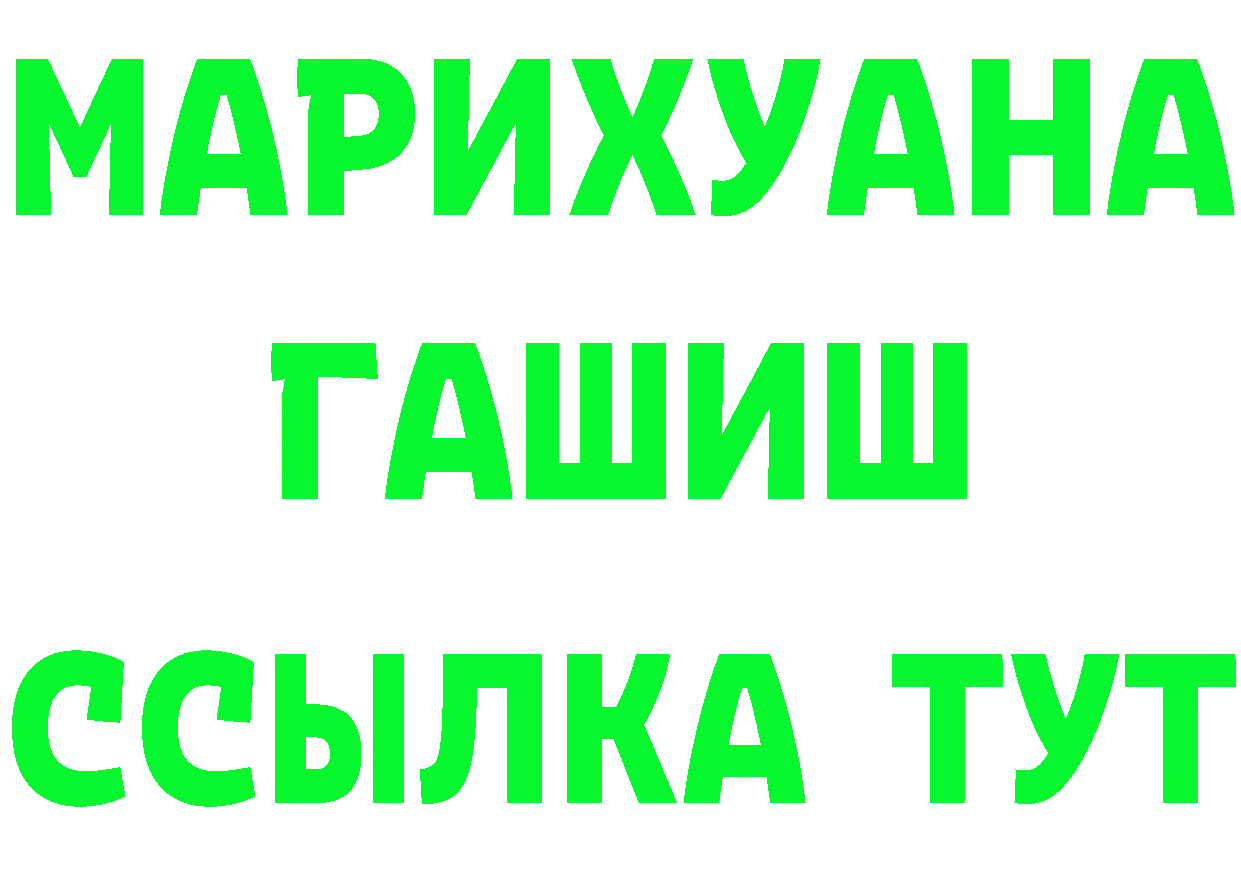 МАРИХУАНА
ГАШИШ
ССЫЛКА ТУТ